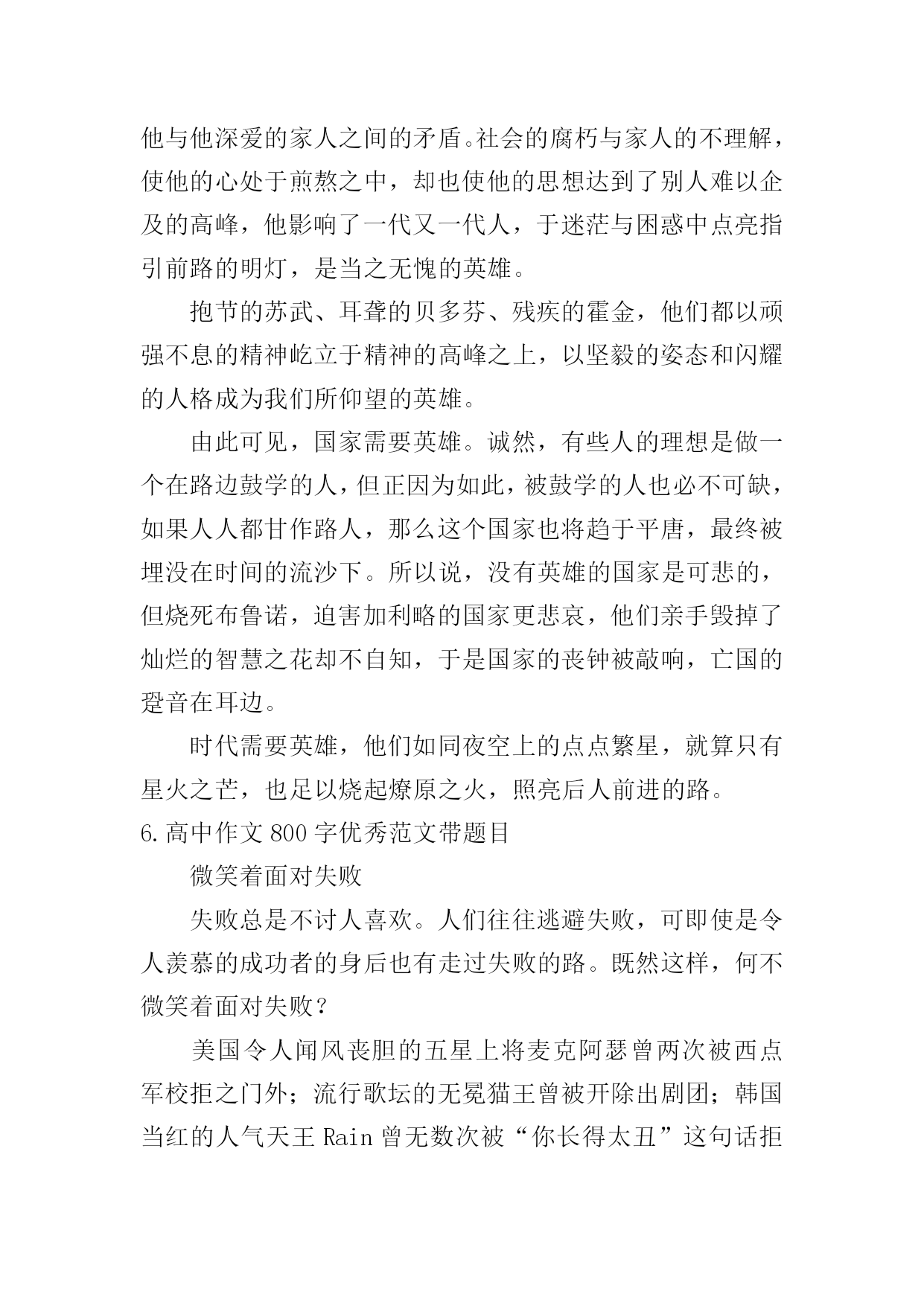 他与他深爱的家人之间的矛盾。社会的腐朽与家人的不理解，使他的心处于煎熬之中，却也使他的思想达到了别人难以企及的高峰，他影响了一代又一代人，于迷茫与困惑中点亮指引前路的明灯，是当之无愧的英雄。

抱节的苏武、耳聋的贝多芬、残疾的霍金，他们都以顽强不息的精神屹立于精神的高峰之上，以坚毅的姿态和闪耀的人格成为我们所仰望的英雄。

由此可见，国家需要英雄。诚然，有些人的理想是做一个在路边鼓学的人，但正因为如此，被鼓学的人也必不可缺，如果人人都甘作路人，那么这个国家也将趋于平唐，最终被埋没在时间的流沙下。所以说，没有英雄的国家是可悲的，但烧死布鲁诺，迫害加利略的国家更悲哀，他们亲手毁掉了灿烂的智慧之花却不自知，于是国家的丧钟被敲响，亡国的跫音在耳边。

时代需要英雄，他们如同夜空上的点点繁星，就算只有星火之芒，也足以烧起燎原之火，照亮后人前进的路。

6.高中作文 800 字优秀范文带题目

微笑着面对失败

失败总是不讨人喜欢。人们往往逃避失败，可即使是令人羡慕的成功者的身后也有走过失败的路。既然这样，何不微笑着面对失败？

美国令人闻风丧胆的五星上将麦克阿瑟曾两次被西点军校拒之门外；流行歌坛的无冕猫王曾被开除出剧团；韩国当红的人气天王 Rain 曾无数次被“你长得太丑”这句话拒